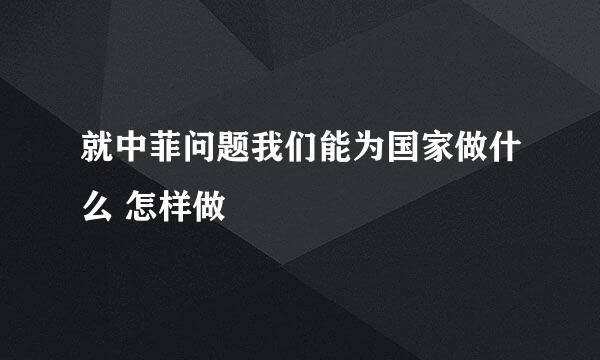 就中菲问题我们能为国家做什么 怎样做